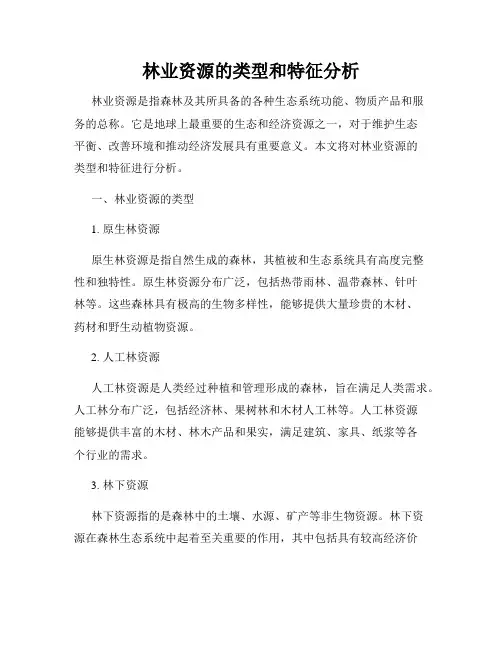 林业资源的类型和特征分析

林业资源是指森林及其所具备的各种生态系统功能、物质产品和服务的总称。它是地球上最重要的生态和经济资源之一，对于维护生态平衡、改善环境和推动经济发展具有重要意义。本文将对林业资源的类型和特征进行分析。

一、林业资源的类型

1. 原生林资源

原生林资源是指自然生成的森林，其植被和生态系统具有高度完整性和独特性。原生林资源分布广泛，包括热带雨林、温带森林、针叶林等。这些森林具有极高的生物多样性，能够提供大量珍贵的木材、药材和野生动植物资源。

2. 人工林资源

人工林资源是人类经过种植和管理形成的森林，旨在满足人类需求。人工林分布广泛，包括经济林、果树林和木材人工林等。人工林资源能够提供丰富的木材、林木产品和果实，满足建筑、家具、纸浆等各个行业的需求。

3. 林下资源

林下资源指的是森林中的土壤、水源、矿产等非生物资源。林下资源在森林生态系统中起着至关重要的作用，其中包括具有较高经济价